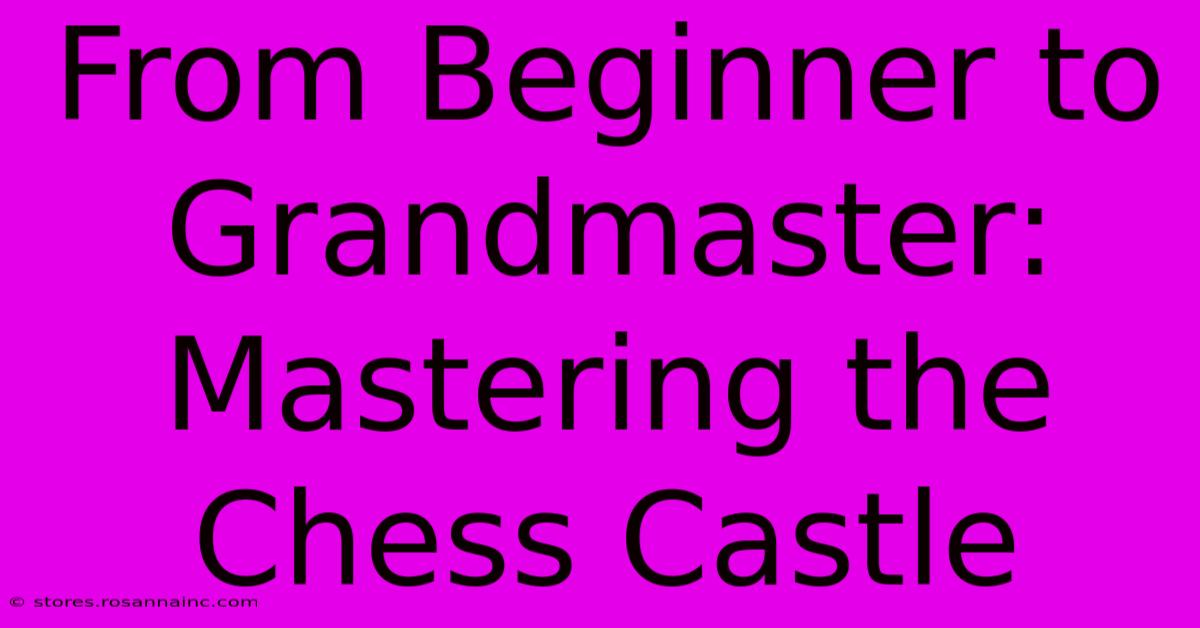 From Beginner to Grandmaster: Mastering the Chess Castle

© stores.rosannainc.com